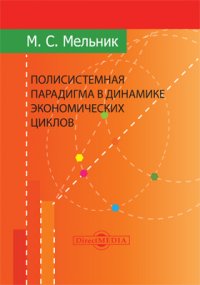 М. С. Мельник

ПОЛИСИСТЕМНАЯ ПАРАДИГМА В ДИНАМИКЕ ЭКОНОМИЧЕСКИХ ЦИКЛОВ

DirectMEDIA